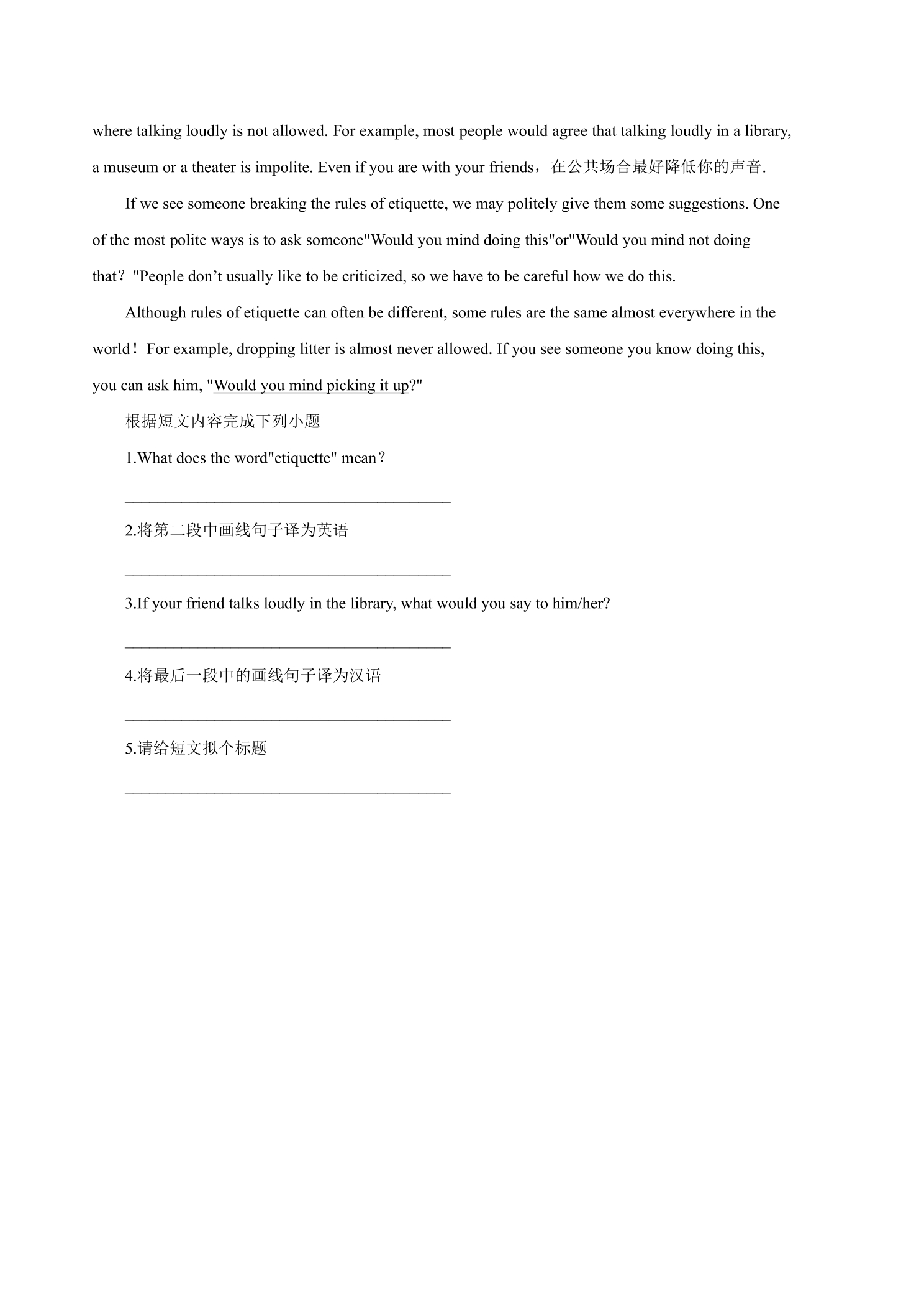 where talking loudly is not allowed. For example, most people would agree that talking loudly in a library, a museum or a theater is impolite. Even if you are with your friends，在公共场合最好降低你的声音.

If we see someone breaking the rules of etiquette, we may politely give them some suggestions. One of the most polite ways is to ask someone"Would you mind doing this"or"Would you mind not doing that？"People don't usually like to be criticized, so we have to be careful how we do this.

Although rules of etiquette can often be different, some rules are the same almost everywhere in the world！For example, dropping litter is almost never allowed. If you see someone you know doing this, you can ask him, "Would you mind picking it up?"

根据短文内容完成下列小题

1.What does the word"etiquette" mean？

____

2.将第二段中画线句子译为英语

____

3.If your friend talks loudly in the library, what would you say to him/her?

____

4.将最后一段中的画线句子译为汉语

____

5.请给短文拟个标题

____